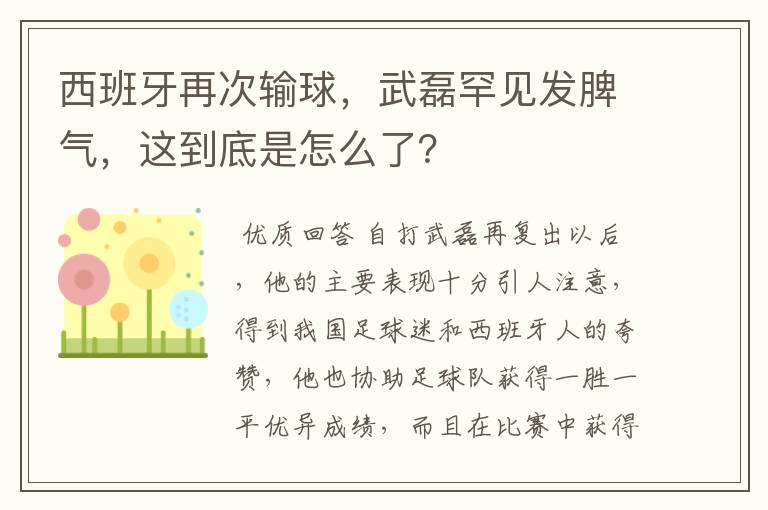 西班牙再次输球，武磊罕见发脾气，这到底是怎么了?

优质回答 自打武磊再复出以后，他的主要表现十分引人注意，得到我国足球迷和西班牙人的夸赞，他也协助足球队获得一胜一平优异成绩，而且在比赛中获得